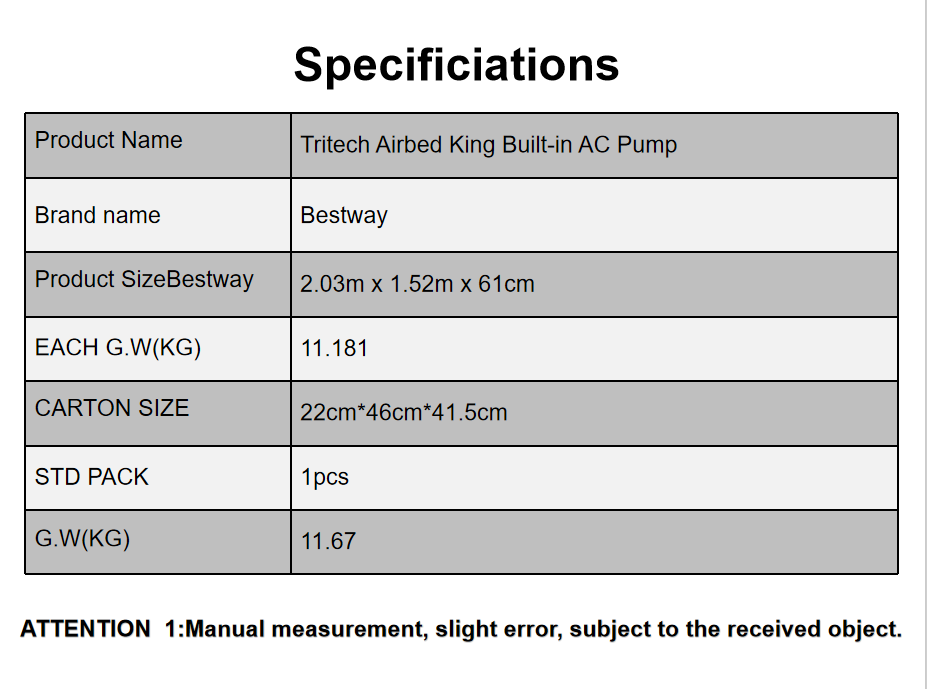 Specificiations

| Product Name | Tritech Airbed King Built-in AC Pump |
|---|---|
| Brand name | Bestway |
| Product SizeBestway | 2.03m x 1.52m x 61cm |
| EACH G.W(KG) | 11.181 |
| CARTON SIZE | 22cm*46cm*41.5cm |
| STD PACK | 1pcs |
| G.W(KG) | 11.67 |

ATTENTION 1:Manual measurement, slight error, subject to the received object.